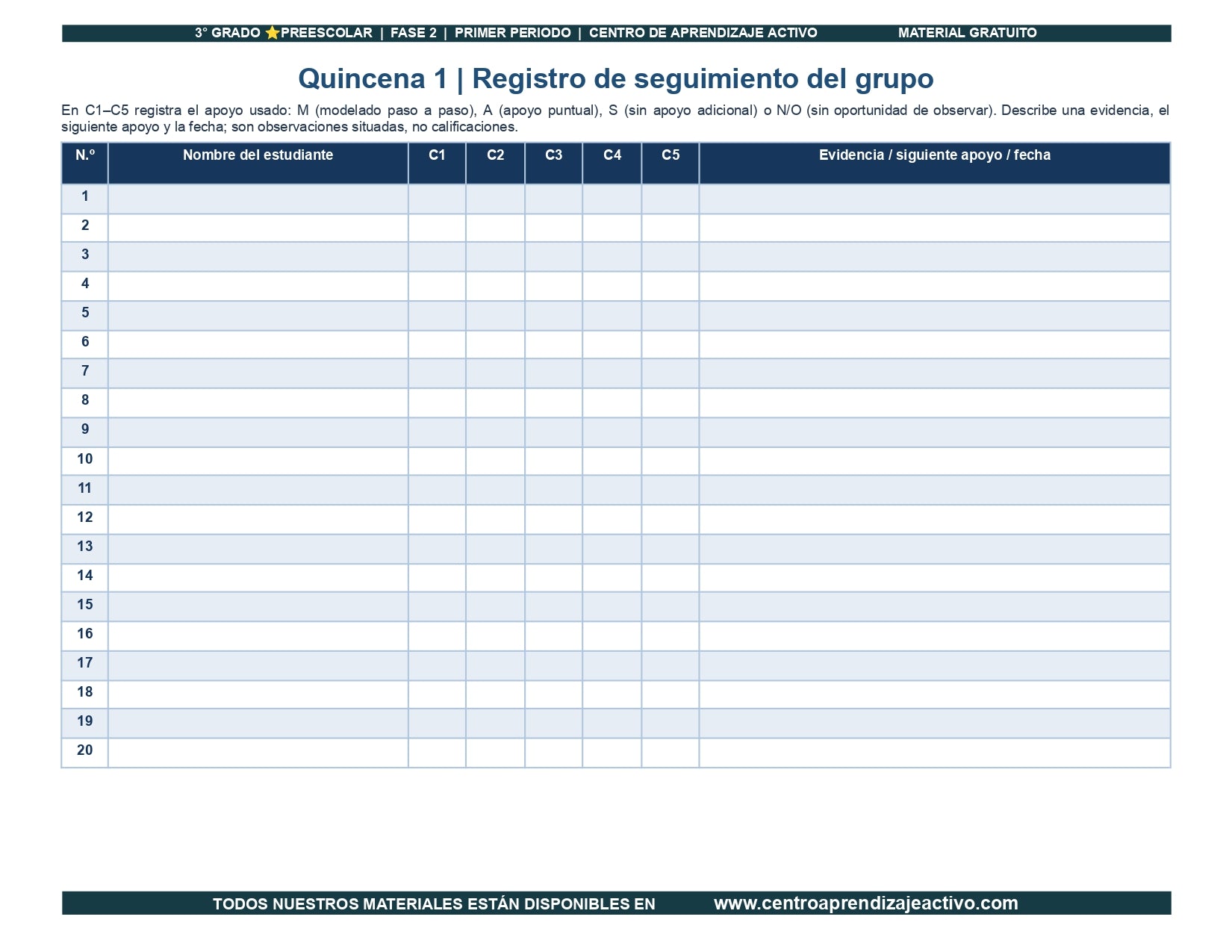 3° GRADO ⭐PREESCOLAR | FASE 2 | PRIMER PERIODO | CENTRO DE APRENDIZAJE ACTIVO MATERIAL GRATUITO

Quincena 1 | Registro de seguimiento del grupo

En C1–C5 registra el apoyo usado: M (modelado paso a paso), A (apoyo puntual), S (sin apoyo adicional) o N/O (sin oportunidad de observar). Describe una evidencia, el siguiente apoyo y la fecha; son observaciones situadas, no calificaciones.

| N.º | Nombre del estudiante | C1 | C2 | C3 | C4 | C5 | Evidencia / siguiente apoyo / fecha |
|---|---|---|---|---|---|---|---|
| 1 | | | | | | | |
| 2 | | | | | | | |
| 3 | | | | | | | |
| 4 | | | | | | | |
| 5 | | | | | | | |
| 6 | | | | | | | |
| 7 | | | | | | | |
| 8 | | | | | | | |
| 9 | | | | | | | |
| 10 | | | | | | | |
| 11 | | | | | | | |
| 12 | | | | | | | |
| 13 | | | | | | | |
| 14 | | | | | | | |
| 15 | | | | | | | |
| 16 | | | | | | | |
| 17 | | | | | | | |
| 18 | | | | | | | |
| 19 | | | | | | | |
| 20 | | | | | | | |

TODOS NUESTROS MATERIALES ESTÁN DISPONIBLES EN www.centroaprendizajeactivo.com